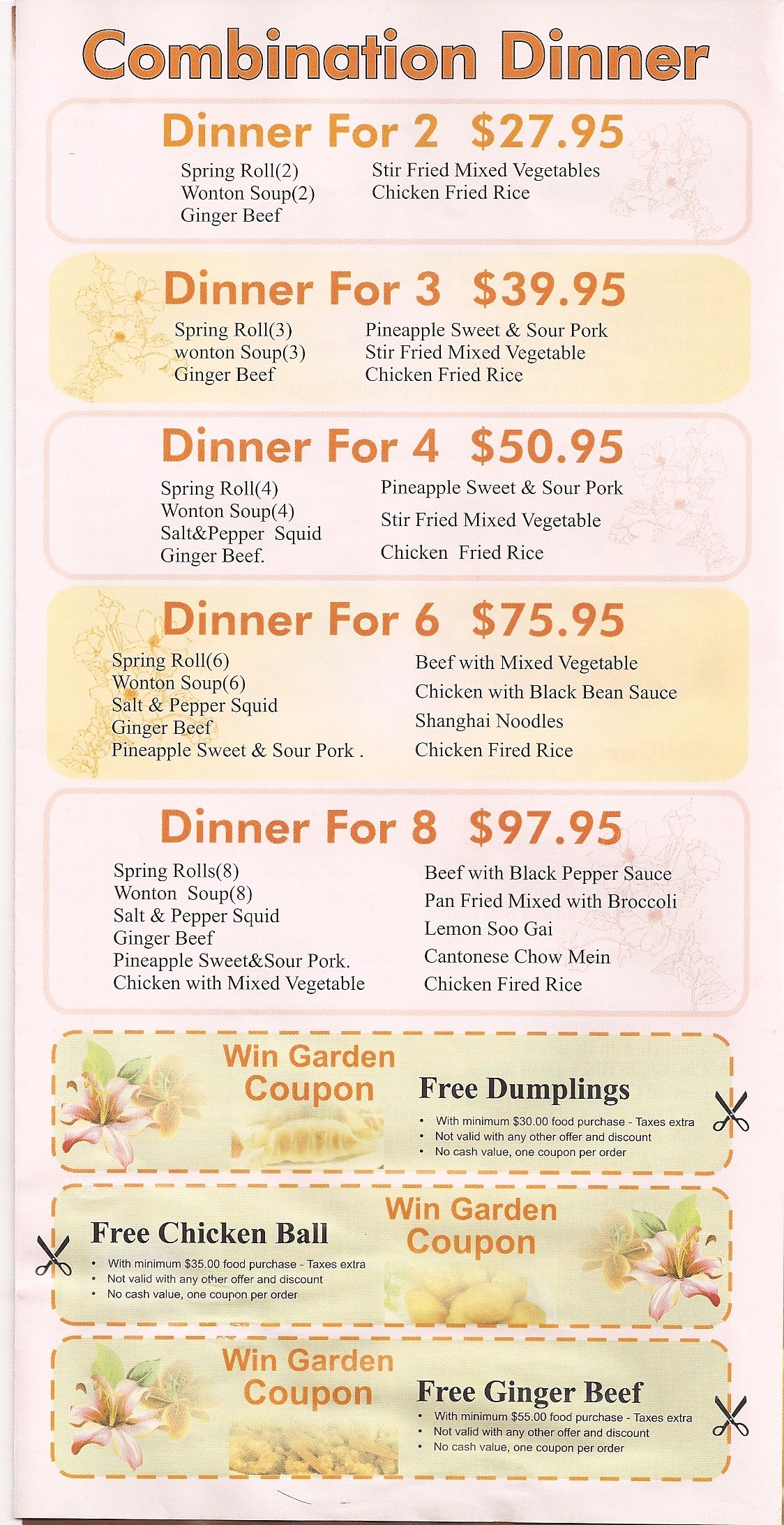 Combination Dinner

Dinner For 2 $27.95

Spring Roll(2)
Wonton Soup(2)
Ginger Beef

Stir Fried Mixed Vegetables
Chicken Fried Rice

Dinner For 3 $39.95

Spring Roll(3)
wonton Soup(3)
Ginger Beef

Pineapple Sweet & Sour Pork
Stir Fried Mixed Vegetable
Chicken Fried Rice

Dinner For 4 $50.95

Spring Roll(4)
Wonton Soup(4)
Salt&Pepper Squid
Ginger Beef.

Pineapple Sweet & Sour Pork
Stir Fried Mixed Vegetable
Chicken Fried Rice

Dinner For 6 $75.95

Spring Roll(6)
Wonton Soup(6)
Salt & Pepper Squid
Ginger Beef
Pineapple Sweet & Sour Pork .

Beef with Mixed Vegetable
Chicken with Black Bean Sauce
Shanghai Noodles
Chicken Fired Rice

Dinner For 8 $97.95

Spring Rolls(8)
Wonton Soup(8)
Salt & Pepper Squid
Ginger Beef
Pineapple Sweet&Sour Pork.
Chicken with Mixed Vegetable

Beef with Black Pepper Sauce
Pan Fried Mixed with Broccoli
Lemon Soo Gai
Cantonese Chow Mein
Chicken Fired Rice

Win Garden Coupon

Free Dumplings
• With minimum $30.00 food purchase - Taxes extra
• Not valid with any other offer and discount
• No cash value, one coupon per order

Free Chicken Ball
• With minimum $35.00 food purchase - Taxes extra
• Not valid with any other offer and discount
• No cash value, one coupon per order

Win Garden Coupon

Win Garden Coupon

Free Ginger Beef
• With minimum $55.00 food purchase - Taxes extra
• Not valid with any other offer and discount
• No cash value, one coupon per order